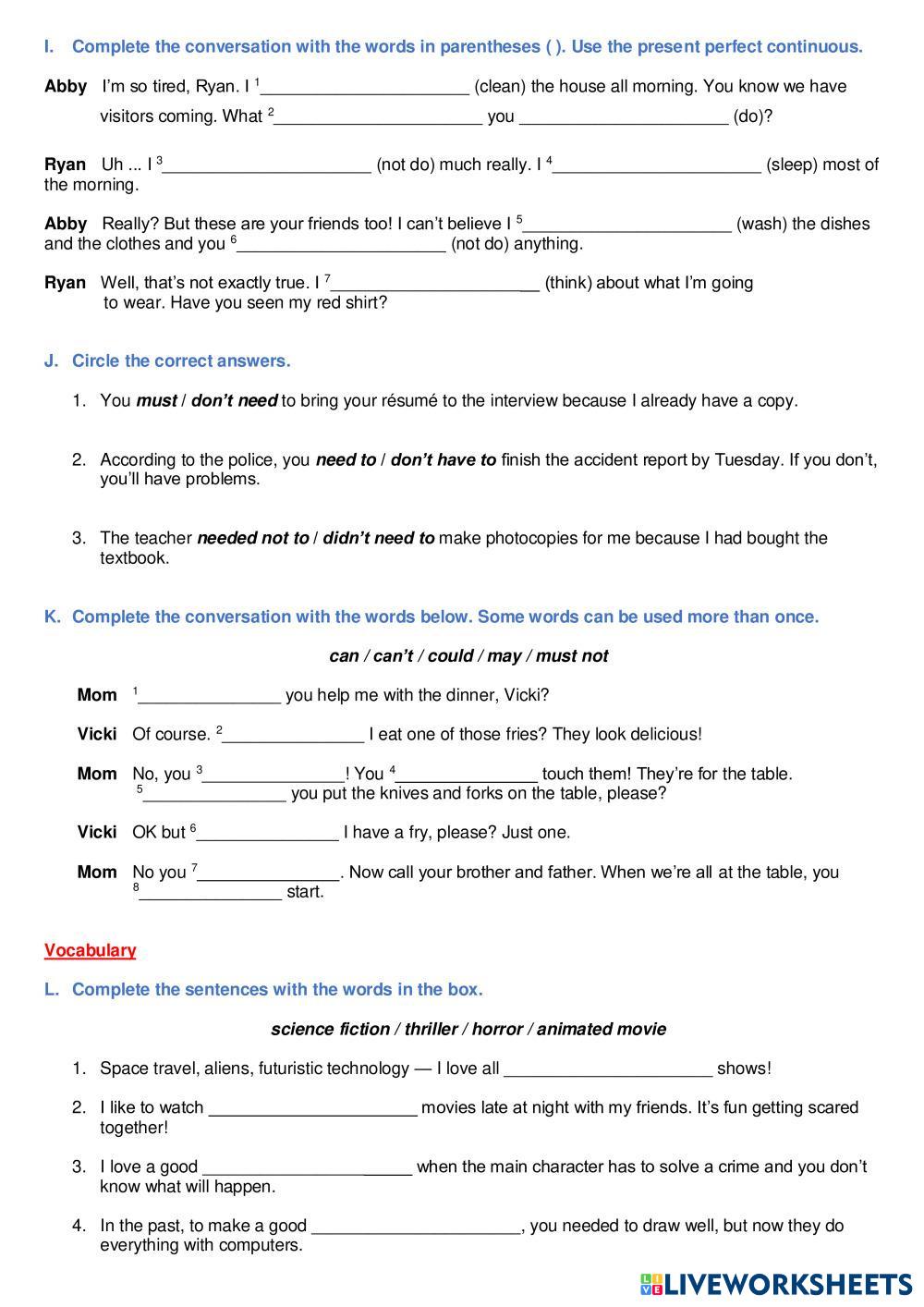 I. Complete the conversation with the words in parentheses ( ). Use the present perfect continuous.

**Abby** I'm so tired, Ryan. I $^1$______________________ (clean) the house all morning. You know we have visitors coming. What $^2$______________________ you ______________________ (do)?

**Ryan** Uh ... I $^3$______________________ (not do) much really. I $^4$______________________ (sleep) most of the morning.

**Abby** Really? But these are your friends too! I can't believe I $^5$______________________ (wash) the dishes and the clothes and you $^6$______________________ (not do) anything.

**Ryan** Well, that's not exactly true. I $^7$______________________ (think) about what I'm going to wear. Have you seen my red shirt?

J. Circle the correct answers.

1. You ***must*** / ***don't need*** to bring your résumé to the interview because I already have a copy.

2. According to the police, you ***need to*** / ***don't have to*** finish the accident report by Tuesday. If you don't, you'll have problems.

3. The teacher ***needed not to*** / ***didn't need to*** make photocopies for me because I had bought the textbook.

K. Complete the conversation with the words below. Some words can be used more than once.

***can / can't / could / may / must not***

**Mom** $^1$_______________ you help me with the dinner, Vicki?

**Vicki** Of course. $^2$_______________ I eat one of those fries? They look delicious!

**Mom** No, you $^3$_______________! You $^4$_______________ touch them! They're for the table. $^5$_______________ you put the knives and forks on the table, please?

**Vicki** OK but $^6$_______________ I have a fry, please? Just one.

**Mom** No you $^7$_______________. Now call your brother and father. When we're all at the table, you $^8$_______________ start.

Vocabulary

L. Complete the sentences with the words in the box.

***science fiction / thriller / horror / animated movie***

1. Space travel, aliens, futuristic technology — I love all ______________________ shows!

2. I like to watch ______________________ movies late at night with my friends. It's fun getting scared together!

3. I love a good ______________________ when the main character has to solve a crime and you don't know what will happen.

4. In the past, to make a good ______________________, you needed to draw well, but now they do everything with computers.

LIVEWORKSHEETS